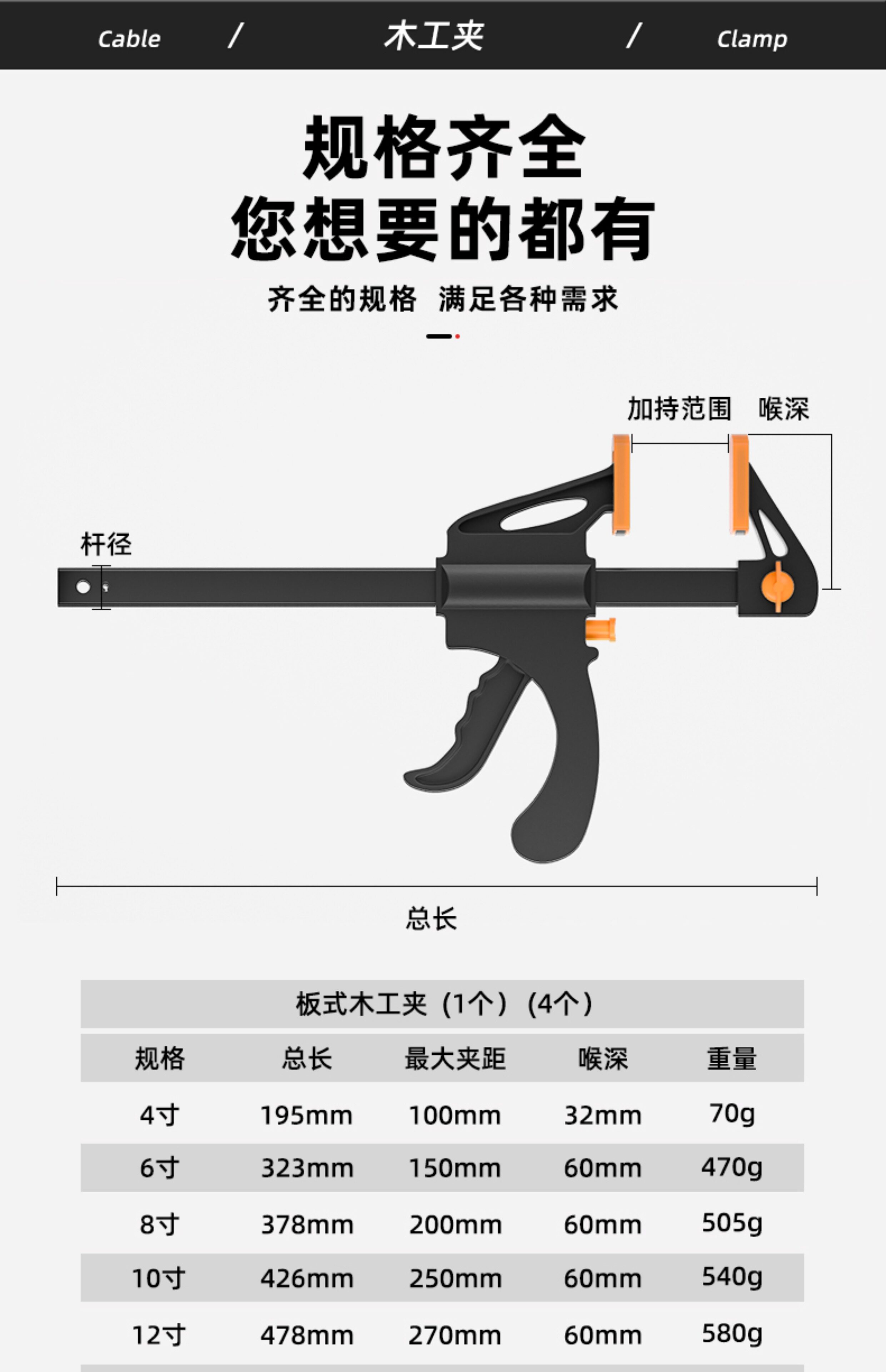 Cable / 木工夹 / Clamp

规格齐全
您想要的都有

齐全的规格 满足各种需求

加持范围 喉深

杆径

总长

板式木工夹（1个）（4个）

| 规格 | 总长 | 最大夹距 | 喉深 | 重量 |
|---|---|---|---|---|
| 4寸 | 195mm | 100mm | 32mm | 70g |
| 6寸 | 323mm | 150mm | 60mm | 470g |
| 8寸 | 378mm | 200mm | 60mm | 505g |
| 10寸 | 426mm | 250mm | 60mm | 540g |
| 12寸 | 478mm | 270mm | 60mm | 580g |